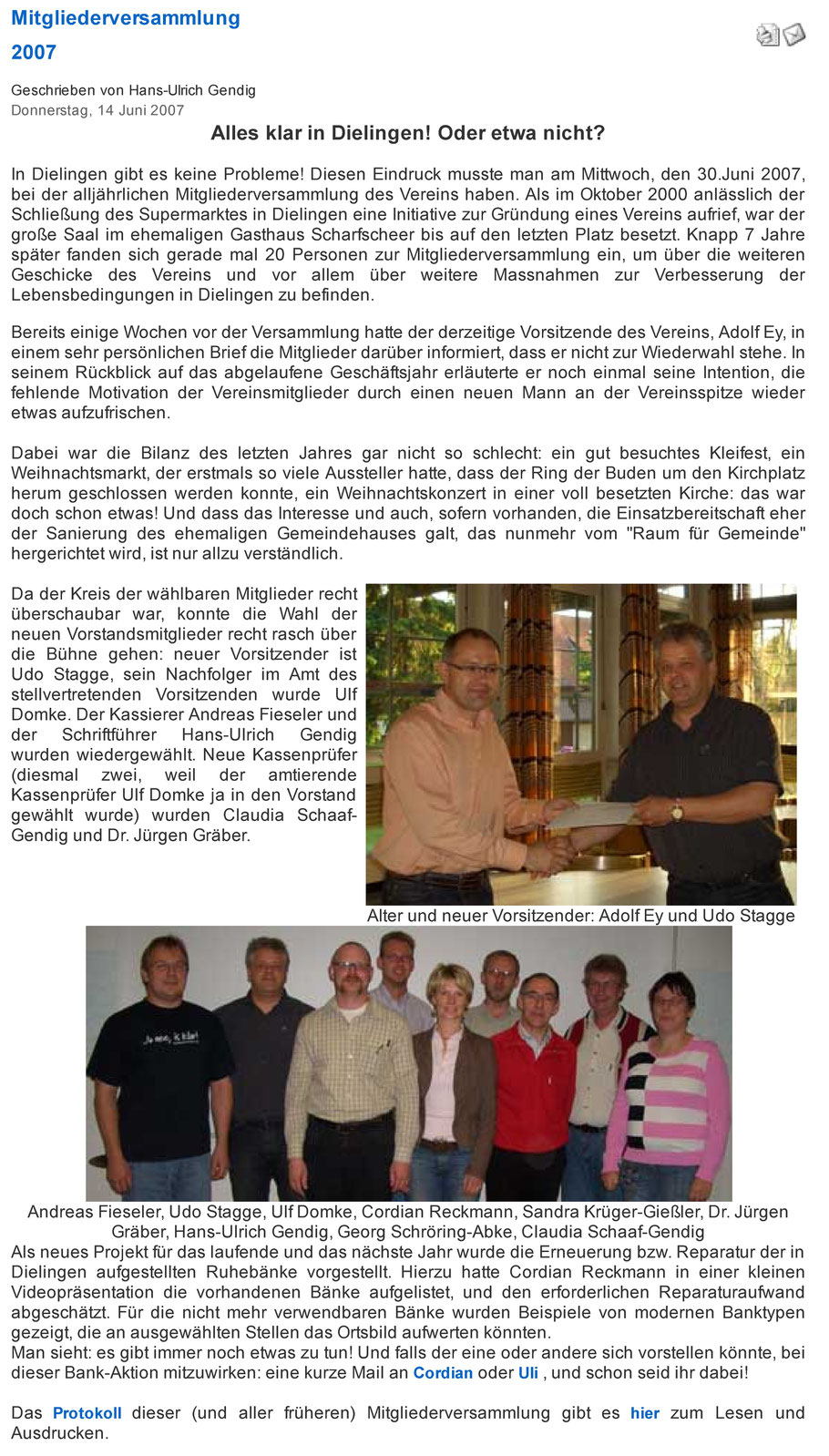 Mitgliederversammlung 2007

Geschrieben von Hans-Ulrich Gendig
Donnerstag, 14 Juni 2007

Alles klar in Dielingen! Oder etwa nicht?

In Dielingen gibt es keine Probleme! Diesen Eindruck musste man am Mittwoch, den 30.Juni 2007, bei der alljährlichen Mitgliederversammlung des Vereins haben. Als im Oktober 2000 anlässlich der Schließung des Supermarktes in Dielingen eine Initiative zur Gründung eines Vereins aufrief, war der große Saal im ehemaligen Gasthaus Scharfscheer bis auf den letzten Platz besetzt. Knapp 7 Jahre später fanden sich gerade mal 20 Personen zur Mitgliederversammlung ein, um über die weiteren Geschicke des Vereins und vor allem über weitere Massnahmen zur Verbesserung der Lebensbedingungen in Dielingen zu befinden.

Bereits einige Wochen vor der Versammlung hatte der derzeitige Vorsitzende des Vereins, Adolf Ey, in einem sehr persönlichen Brief die Mitglieder darüber informiert, dass er nicht zur Wiederwahl stehe. In seinem Rückblick auf das abgelaufene Geschäftsjahr erläuterte er noch einmal seine Intention, die fehlende Motivation der Vereinsmitglieder durch einen neuen Mann an der Vereinsspitze wieder etwas aufzufrischen.

Dabei war die Bilanz des letzten Jahres gar nicht so schlecht: ein gut besuchtes Kleifest, ein Weihnachtsmarkt, der erstmals so viele Aussteller hatte, dass der Ring der Buden um den Kirchplatz herum geschlossen werden konnte, ein Weihnachtskonzert in einer voll besetzten Kirche: das war doch schon etwas! Und dass das Interesse und auch, sofern vorhanden, die Einsatzbereitschaft eher der Sanierung des ehemaligen Gemeindehauses galt, das nunmehr vom "Raum für Gemeinde" hergerichtet wird, ist nur allzu verständlich.

Da der Kreis der wählbaren Mitglieder recht überschaubar war, konnte die Wahl der neuen Vorstandsmitglieder recht rasch über die Bühne gehen: neuer Vorsitzender ist Udo Stagge, sein Nachfolger im Amt des stellvertretenden Vorsitzenden wurde Ulf Domke. Der Kassierer Andreas Fieseler und der Schriftführer Hans-Ulrich Gendig wurden wiedergewählt. Neue Kassenprüfer (diesmal zwei, weil der amtierende Kassenprüfer Ulf Domke ja in den Vorstand gewählt wurde) wurden Claudia Schaaf-Gendig und Dr. Jürgen Gräber.

Alter und neuer Vorsitzender: Adolf Ey und Udo Stagge

Andreas Fieseler, Udo Stagge, Ulf Domke, Cordian Reckmann, Sandra Krüger-Gießler, Dr. Jürgen Gräber, Hans-Ulrich Gendig, Georg Schröring-Abke, Claudia Schaaf-Gendig
Als neues Projekt für das laufende und das nächste Jahr wurde die Erneuerung bzw. Reparatur der in Dielingen aufgestellten Ruhebänke vorgestellt. Hierzu hatte Cordian Reckmann in einer kleinen Videopräsentation die vorhandenen Bänke aufgelistet, und den erforderlichen Reparaturaufwand abgeschätzt. Für die nicht mehr verwendbaren Bänke wurden Beispiele von modernen Banktypen gezeigt, die an ausgewählten Stellen das Ortsbild aufwerten könnten.
Man sieht: es gibt immer noch etwas zu tun! Und falls der eine oder andere sich vorstellen könnte, bei dieser Bank-Aktion mitzuwirken: eine kurze Mail an Cordian oder Uli , und schon seid ihr dabei!

Das Protokoll dieser (und aller früheren) Mitgliederversammlung gibt es hier zum Lesen und Ausdrucken.